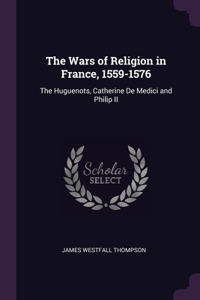 The Wars of Religion in France, 1559-1576

The Huguenots, Catherine De Medici and Philip II

Scholar SELECT

JAMES WESTFALL THOMPSON